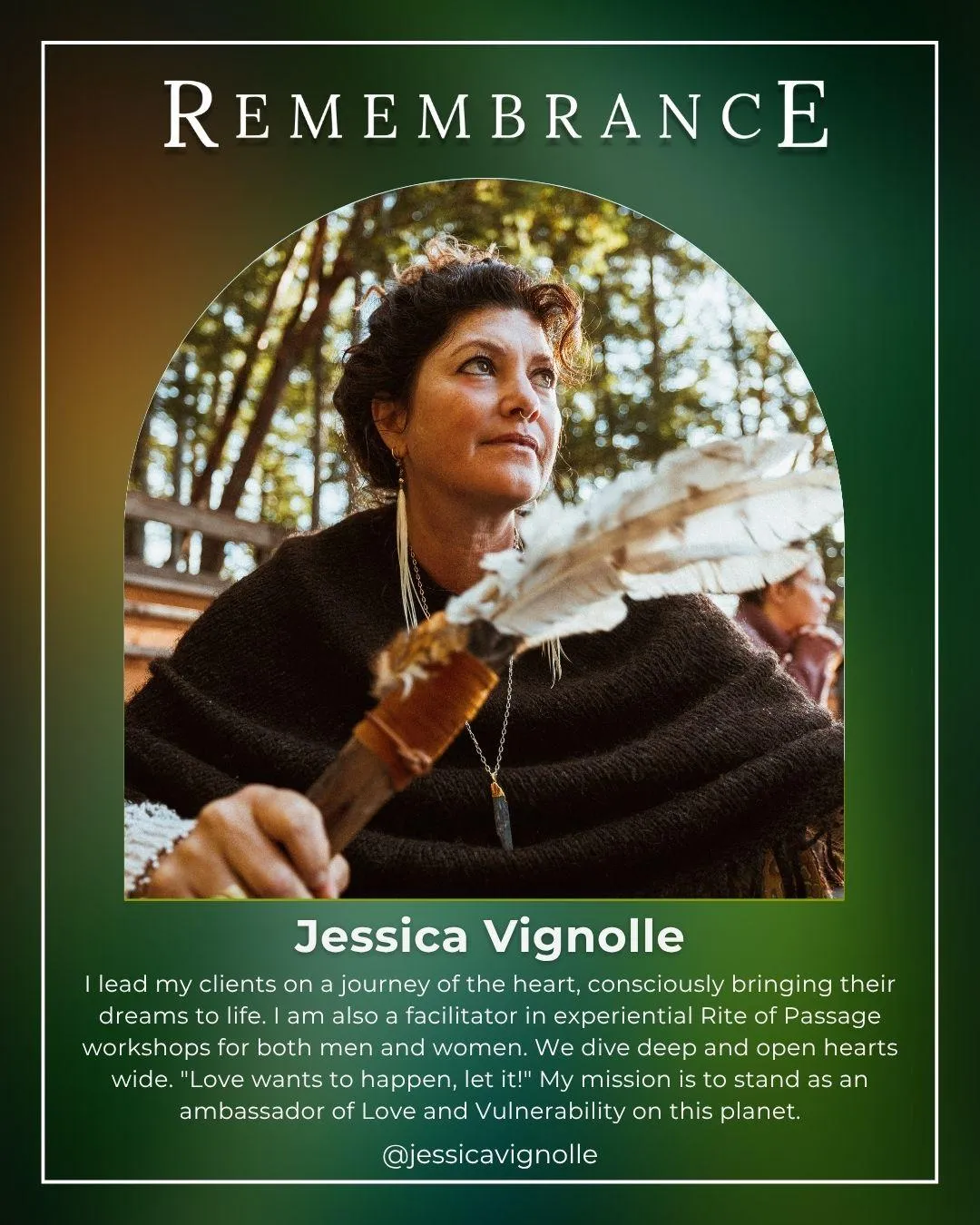 REMEMBRANCE

Jessica Vignolle

I lead my clients on a journey of the heart, consciously bringing their dreams to life. I am also a facilitator in experiential Rite of Passage workshops for both men and women. We dive deep and open hearts wide. "Love wants to happen, let it!" My mission is to stand as an ambassador of Love and Vulnerability on this planet.

@jessicavignolle